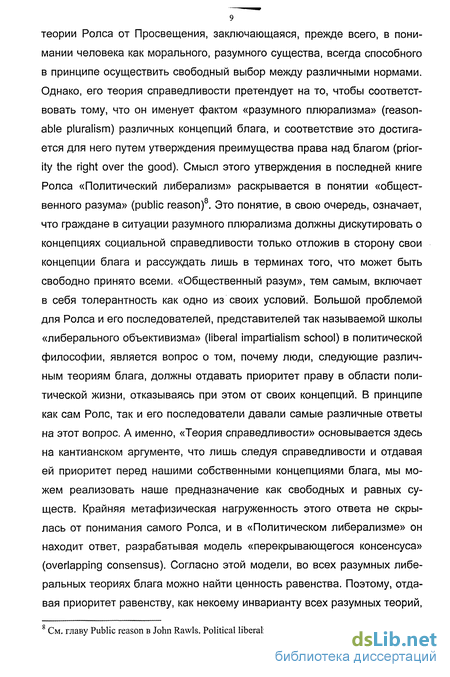 9

теории Ролса от Просвещения, заключающаяся, прежде всего, в понимании человека как морального, разумного существа, всегда способного в принципе осуществить свободный выбор между различными нормами. Однако, его теория справедливости претендует на то, чтобы соответствовать тому, что он именует фактом «разумного плюрализма» (reasonable pluralism) различных концепций блага, и соответствие это достигается для него путем утверждения преимущества права над благом (priority the right over the good). Смысл этого утверждения в последней книге Ролса «Политический либерализм» раскрывается в понятии «общественного разума» (public reason)$^8$. Это понятие, в свою очередь, означает, что граждане в ситуации разумного плюрализма должны дискутировать о концепциях социальной справедливости только отложив в сторону свои концепции блага и рассуждать лишь в терминах того, что может быть свободно принято всеми. «Общественный разум», тем самым, включает в себя толерантность как одно из своих условий. Большой проблемой для Ролса и его последователей, представителей так называемой школы «либерального объективизма» (liberal impartialism school) в политической философии, является вопрос о том, почему люди, следующие различным теориям блага, должны отдавать приоритет праву в области политической жизни, отказываясь при этом от своих концепций. В принципе как сам Ролс, так и его последователи давали самые различные ответы на этот вопрос. А именно, «Теория справедливости» основывается здесь на кантианском аргументе, что лишь следуя справедливости и отдавая ей приоритет перед нашими собственными концепциями блага, мы можем реализовать наше предназначение как свободных и равных существ. Крайняя метафизическая нагруженность этого ответа не скрылась от понимания самого Ролса, и в «Политическом либерализме» он находит ответ, разрабатывая модель «перекрывающегося консенсуса» (overlapping consensus). Согласно этой модели, во всех разумных либеральных теориях блага можно найти ценность равенства. Поэтому, отдавая приоритет равенству, как некоему инварианту всех разумных теорий,

$^8$ См. главу Public reason в John Rawls. Political liberal

dsLib.net
библиотека диссертаций